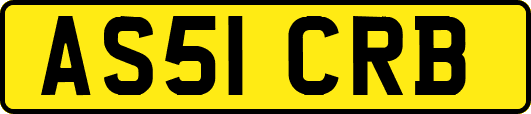 AS51 CRB